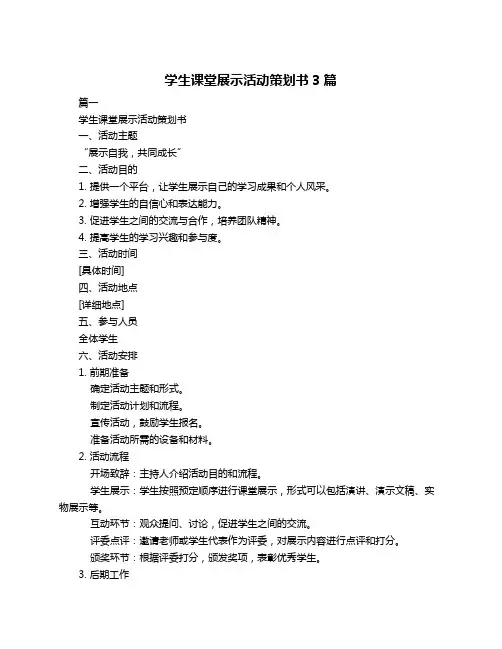 学生课堂展示活动策划书 3 篇

篇一

学生课堂展示活动策划书

一、活动主题

“展示自我，共同成长”

二、活动目的

1. 提供一个平台，让学生展示自己的学习成果和个人风采。

2. 增强学生的自信心和表达能力。

3. 促进学生之间的交流与合作，培养团队精神。

4. 提高学生的学习兴趣和参与度。

三、活动时间

[具体时间]

四、活动地点

[详细地点]

五、参与人员

全体学生

六、活动安排

1. 前期准备

确定活动主题和形式。

制定活动计划和流程。

宣传活动，鼓励学生报名。

准备活动所需的设备和材料。

2. 活动流程

开场致辞：主持人介绍活动目的和流程。

学生展示：学生按照预定顺序进行课堂展示，形式可以包括演讲、演示文稿、实物展示等。

互动环节：观众提问、讨论，促进学生之间的交流。

评委点评：邀请老师或学生代表作为评委，对展示内容进行点评和打分。

颁奖环节：根据评委打分，颁发奖项，表彰优秀学生。

3. 后期工作